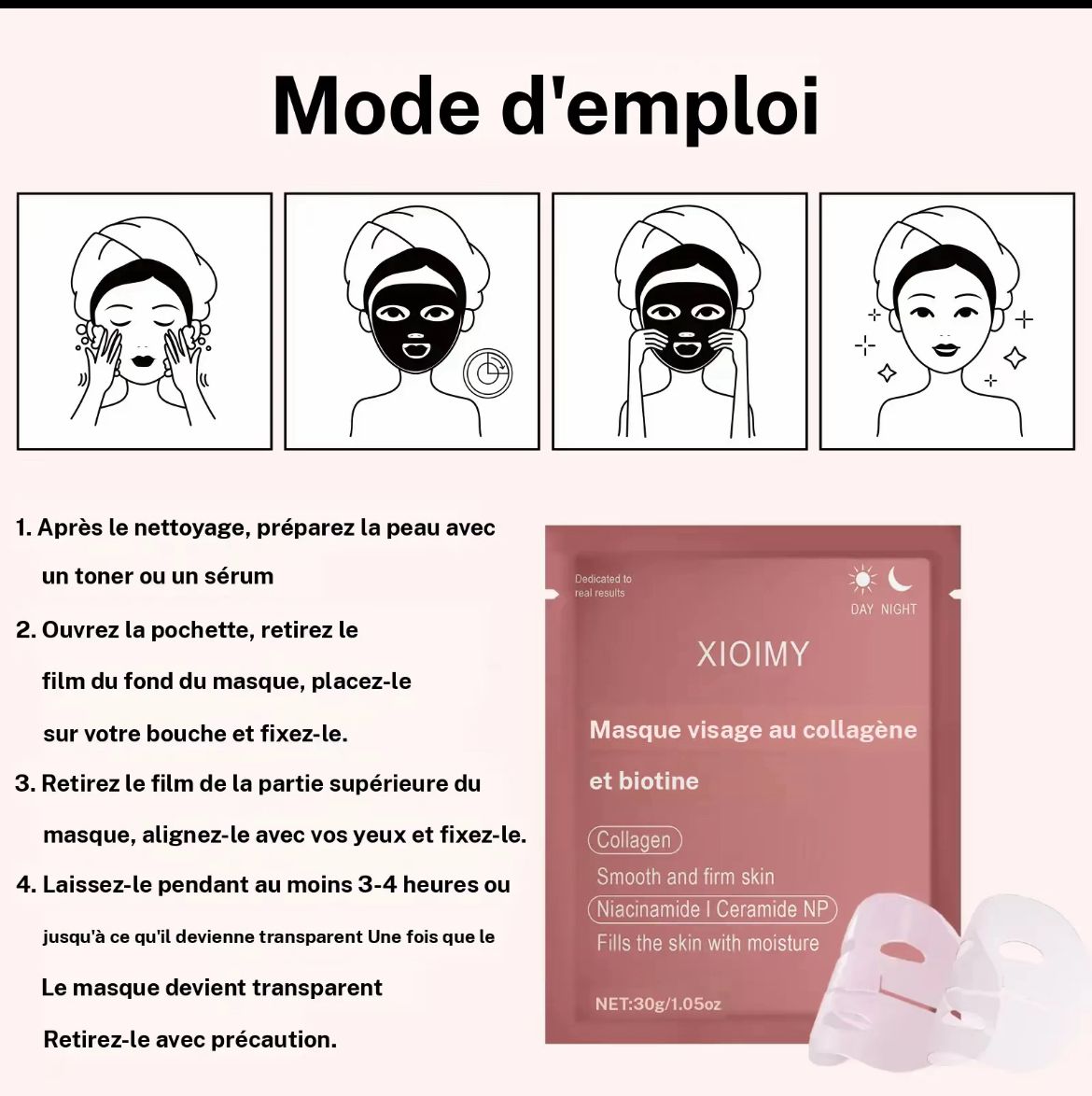 Mode d'emploi

1. Après le nettoyage, préparez la peau avec un toner ou un sérum

2. Ouvrez la pochette, retirez le film du fond du masque, placez-le sur votre bouche et fixez-le.

3. Retirez le film de la partie supérieure du masque, alignez-le avec vos yeux et fixez-le.

4. Laissez-le pendant au moins 3-4 heures ou jusqu'à ce qu'il devienne transparent Une fois que le Le masque devient transparent Retirez-le avec précaution.

Dedicated to real results

DAY NIGHT

XIOIMY

Masque visage au collagène et biotine

Collagen

Smooth and firm skin

Niacinamide I Ceramide NP

Fills the skin with moisture

NET:30g/1.05oz